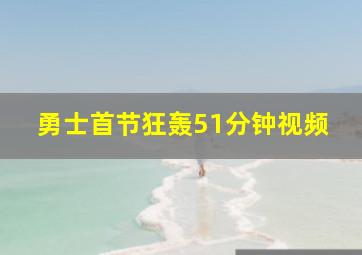 勇士首节狂轰51分钟视频